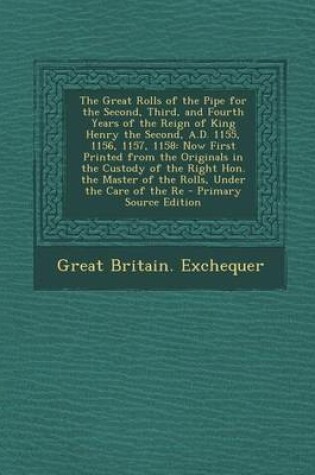 The Great Rolls of the Pipe for the Second, Third, and Fourth Years of the Reign of King Henry the Second, A.D. 1155, 1156, 1157, 1158: Now First Printed from the Originals in the Custody of the Right Hon. the Master of the Rolls, Under the Care of the Re - Primary Source Edition

Great Britain. Exchequer